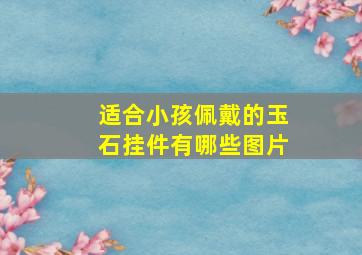 适合小孩佩戴的玉石挂件有哪些图片